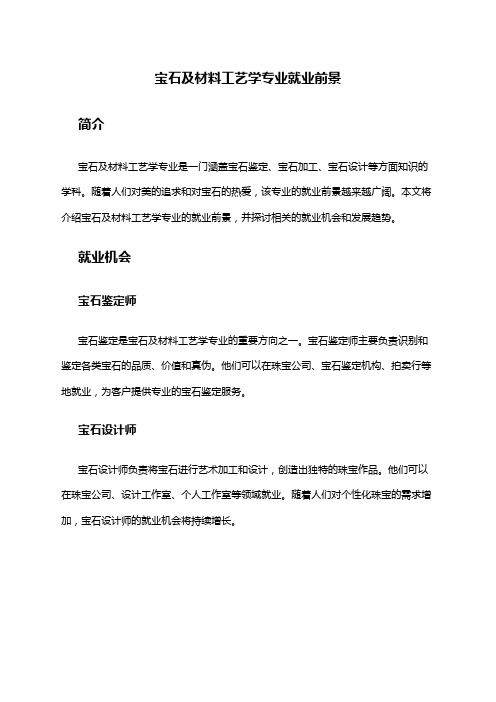 宝石及材料工艺学专业就业前景

简介

宝石及材料工艺学专业是一门涵盖宝石鉴定、宝石加工、宝石设计等方面知识的学科。随着人们对美的追求和对宝石的热爱，该专业的就业前景越来越广阔。本文将介绍宝石及材料工艺学专业的就业前景，并探讨相关的就业机会和发展趋势。

就业机会

宝石鉴定师

宝石鉴定是宝石及材料工艺学专业的重要方向之一。宝石鉴定师主要负责识别和鉴定各类宝石的品质、价值和真伪。他们可以在珠宝公司、宝石鉴定机构、拍卖行等地就业，为客户提供专业的宝石鉴定服务。

宝石设计师

宝石设计师负责将宝石进行艺术加工和设计，创造出独特的珠宝作品。他们可以在珠宝公司、设计工作室、个人工作室等领域就业。随着人们对个性化珠宝的需求增加，宝石设计师的就业机会将持续增长。